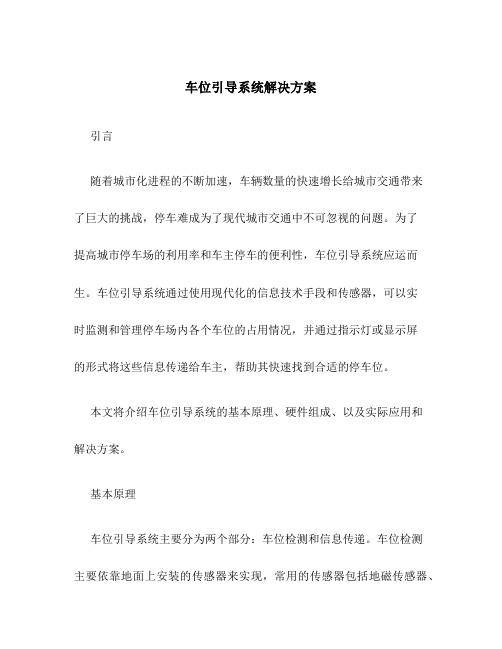 车位引导系统解决方案

引言

随着城市化进程的不断加速，车辆数量的快速增长给城市交通带来了巨大的挑战，停车难成为了现代城市交通中不可忽视的问题。为了提高城市停车场的利用率和车主停车的便利性，车位引导系统应运而生。车位引导系统通过使用现代化的信息技术手段和传感器，可以实时监测和管理停车场内各个车位的占用情况，并通过指示灯或显示屏的形式将这些信息传递给车主，帮助其快速找到合适的停车位。

本文将介绍车位引导系统的基本原理、硬件组成、以及实际应用和解决方案。

基本原理

车位引导系统主要分为两个部分：车位检测和信息传递。车位检测主要依靠地面上安装的传感器来实现，常用的传感器包括地磁传感器、